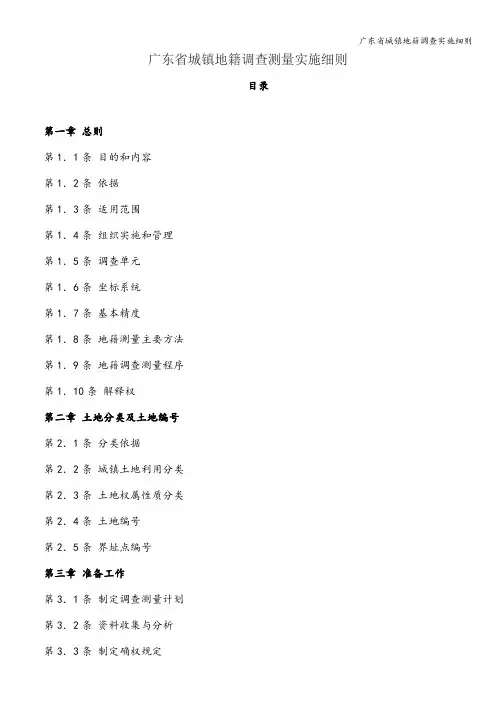 广东省城镇地籍调查实施细则

广东省城镇地籍调查测量实施细则

目录

第一章 总则

第1．1条 目的和内容

第1．2条 依据

第1．3条 适用范围

第1．4条 组织实施和管理

第1．5条 调查单元

第1．6条 坐标系统

第1．7条 基本精度

第1．8条 地籍测量主要方法

第1．9条 地籍调查测量程序

第1．10条 解释权

第二章 土地分类及土地编号

第2．1条 分类依据

第2．2条 城镇土地利用分类

第2．3条 土地权属性质分类

第2．4条 土地编号

第2．5条 界址点编号

第三章 准备工作

第3．1条 制定调查测量计划

第3．2条 资料收集与分析

第3．3条 制定确权规定